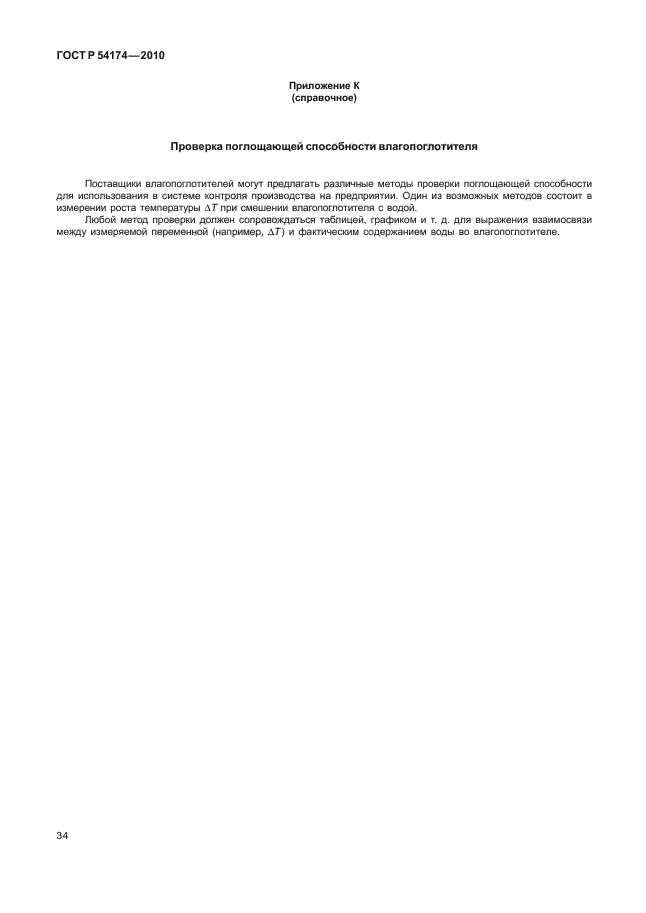 ГОСТ Р 54174—2010

Приложение К
(справочное)

Проверка поглощающей способности влагопоглотителя

Поставщики влагопоглотителей могут предлагать различные методы проверки поглощающей способности для использования в системе контроля производства на предприятии. Один из возможных методов состоит в измерении роста температуры $\Delta T$ при смешении влагопоглотителя с водой.

Любой метод проверки должен сопровождаться таблицей, графиком и т. д. для выражения взаимосвязи между измеряемой переменной (например, $\Delta T$) и фактическим содержанием воды во влагопоглотителе.

34